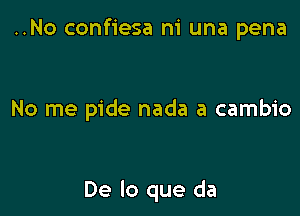 ..No confiesa ni una pena

No me pide nada a cambio

De lo que da